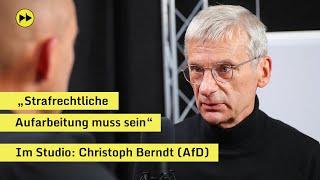 „Strafrechtliche Aufarbeitung muss sein“

Im Studio: Christoph Berndt (AfD)